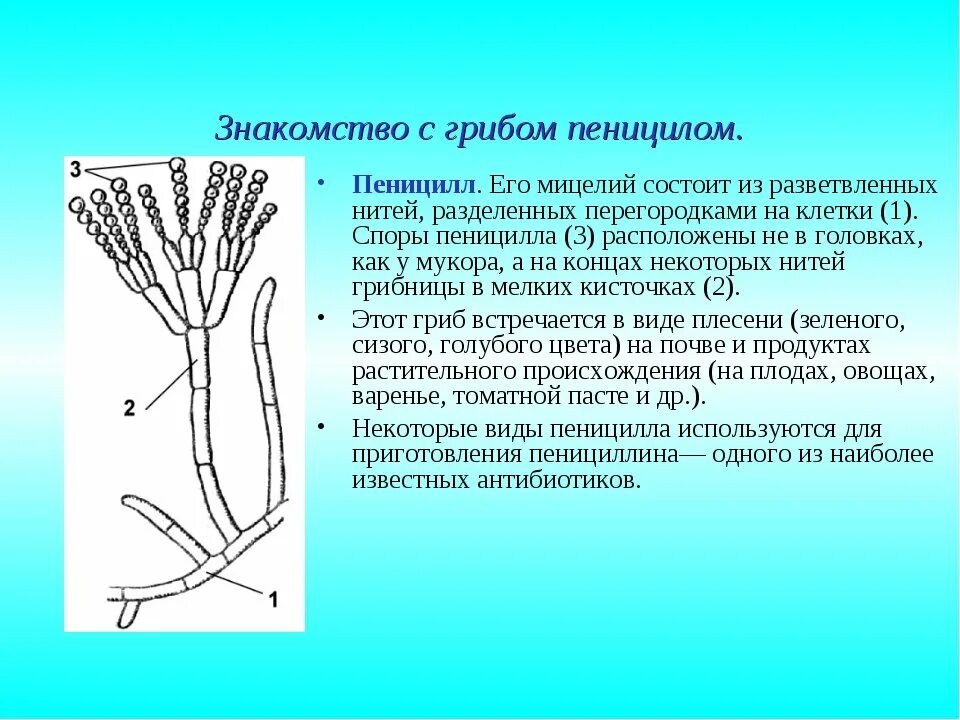 Знакомство с грибом пеницилом.

3

2

1

• Пеницилл. Его мицелий состоит из разветвленных нитей, разделенных перегородками на клетки (1). Споры пеницилла (3) расположены не в головках, как у мукора, а на концах некоторых нитей грибницы в мелких кисточках (2).

• Этот гриб встречается в виде плесени (зеленого, сизого, голубого цвета) на почве и продуктах растительного происхождения (на плодах, овощах, варенье, томатной пасте и др.).

• Некоторые виды пеницилла используются для приготовления пенициллина— одного из наиболее известных антибиотиков.